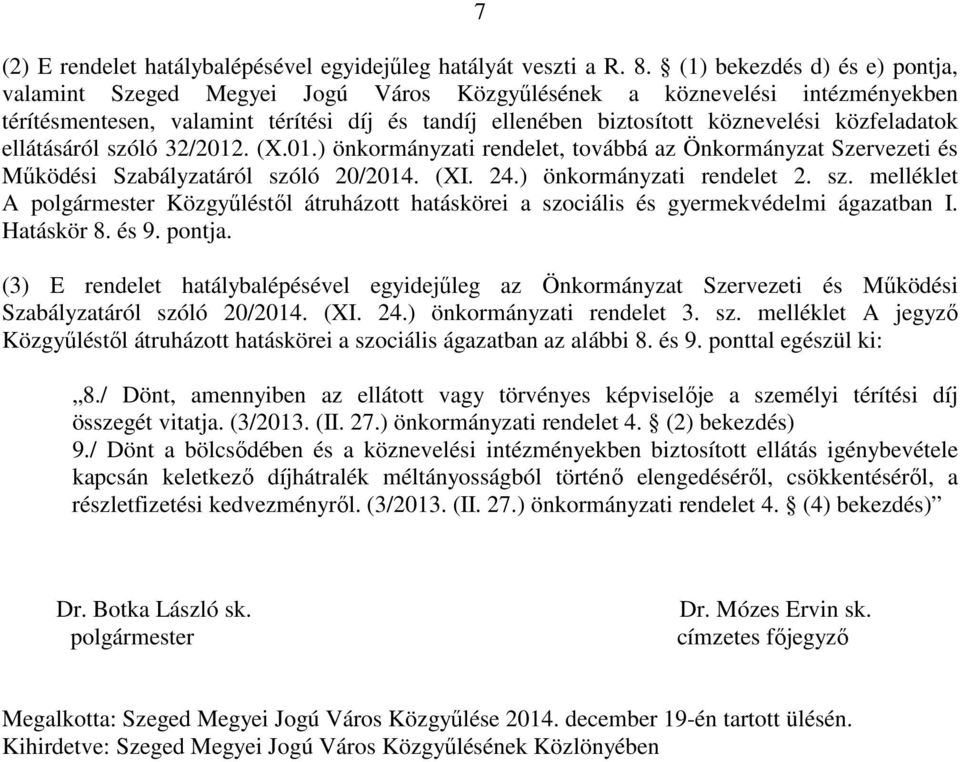 7

(2) E rendelet hatálybalépésével egyidejűleg hatályát veszti a R. 8. § (1) bekezdés d) és e) pontja, valamint Szeged Megyei Jogú Város Közgyűlésének a köznevelési intézményekben térítésmentesen, valamint térítési díj és tandíj ellenében biztosított köznevelési közfeladatok ellátásáról szóló 32/2012. (X.01.) önkormányzati rendelet, továbbá az Önkormányzat Szervezeti és Működési Szabályzatáról szóló 20/2014. (XI. 24.) önkormányzati rendelet 2. sz. melléklet A polgármester Közgyűléstől átruházott hatáskörei a szociális és gyermekvédelmi ágazatban I. Hatáskör 8. és 9. pontja.

(3) E rendelet hatálybalépésével egyidejűleg az Önkormányzat Szervezeti és Működési Szabályzatáról szóló 20/2014. (XI. 24.) önkormányzati rendelet 3. sz. melléklet A jegyző Közgyűléstől átruházott hatáskörei a szociális ágazatban az alábbi 8. és 9. ponttal egészül ki:

„8./ Dönt, amennyiben az ellátott vagy törvényes képviselője a személyi térítési díj összegét vitatja. (3/2013. (II. 27.) önkormányzati rendelet 4. § (2) bekezdés)
9./ Dönt a bölcsődében és a köznevelési intézményekben biztosított ellátás igénybevétele kapcsán keletkező díjhátralék méltányosságból történő elengedéséről, csökkentéséről, a részletfizetési kedvezményről. (3/2013. (II. 27.) önkormányzati rendelet 4. § (4) bekezdés)”

Dr. Botka László sk.
polgármester

Dr. Mózes Ervin sk.
címzetes főjegyző

Megalkotta: Szeged Megyei Jogú Város Közgyűlése 2014. december 19-én tartott ülésén.
Kihirdetve: Szeged Megyei Jogú Város Közgyűlésének Közlönyében